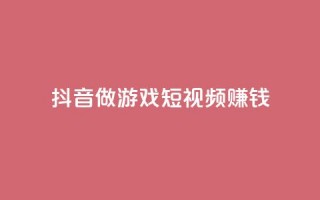 抖音做游戏短视频赚钱